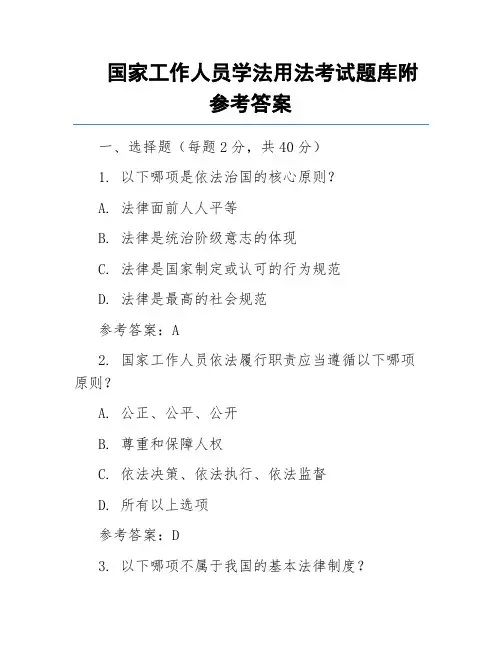 国家工作人员学法用法考试题库附参考答案

一、选择题（每题 2 分，共 40 分）

1. 以下哪项是依法治国的核心原则？

A. 法律面前人人平等

B. 法律是统治阶级意志的体现

C. 法律是国家制定或认可的行为规范

D. 法律是最高的社会规范

参考答案：A

2. 国家工作人员依法履行职责应当遵循以下哪项原则？

A. 公正、公平、公开

B. 尊重和保障人权

C. 依法决策、依法执行、依法监督

D. 所有以上选项

参考答案：D

3. 以下哪项不属于我国的基本法律制度？